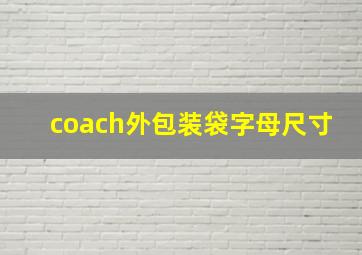 coach外包装袋字母尺寸